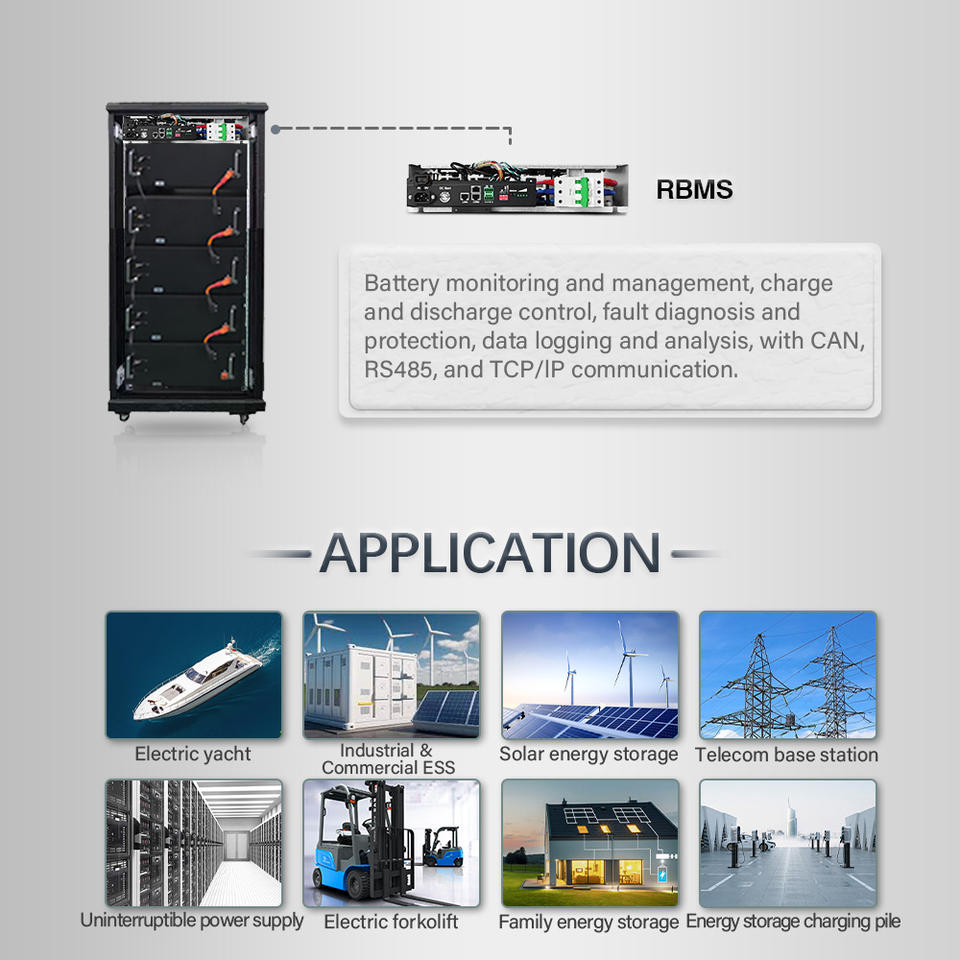 RBMS

Battery monitoring and management, charge and discharge control, fault diagnosis and protection, data logging and analysis, with CAN, RS485, and TCP/IP communication.

APPLICATION

Electric yacht

Industrial &
Commercial ESS

Solar energy storage

Telecom base station

Uninterruptible power supply

Electric forkolift

Family energy storage

Energy storage charging pile